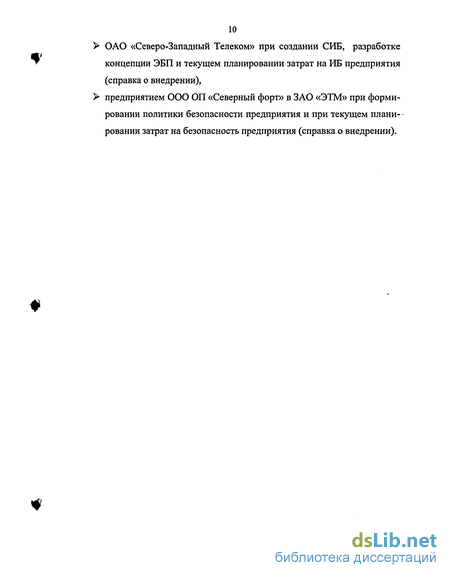 10

➢ ОАО «Северо-Западный Телеком» при создании СИБ, разработке концепции ЭБП и текущем планировании затрат на ИБ предприятия (справка о внедрении),

➢ предприятием ООО ОП «Северный форт» в ЗАО «ЭТМ» при формировании политики безопасности предприятия и при текущем планировании затрат на безопасность предприятия (справка о внедрении).

dsLib.net
библиотека диссертаций